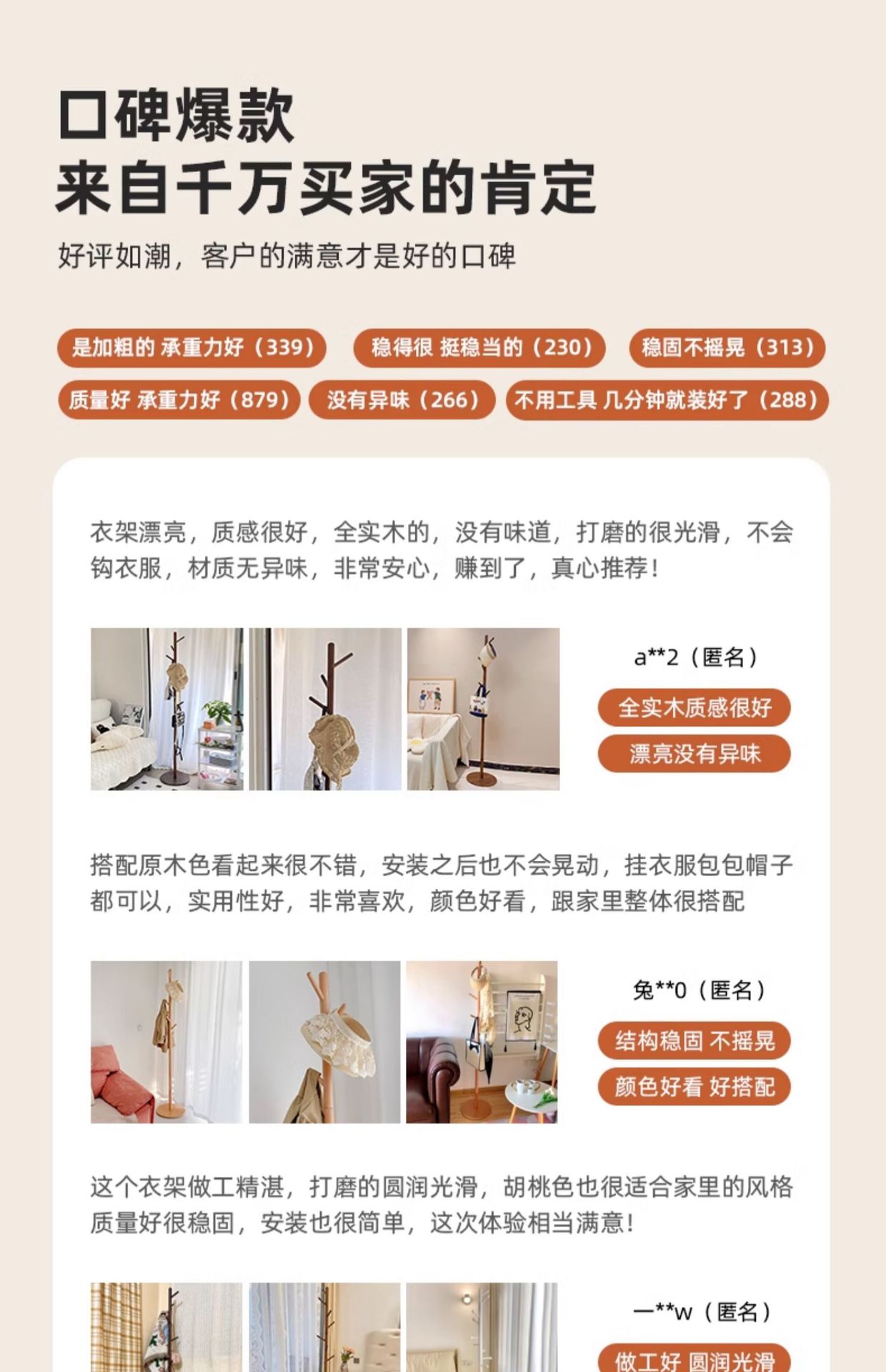 口碑爆款
来自千万买家的肯定

好评如潮，客户的满意才是好的口碑

是加粗的 承重力好（339） 稳得很 挺稳当的（230） 稳固不摇晃（313）

质量好 承重力好（879） 没有异味（266） 不用工具 几分钟就装好了（288）

衣架漂亮，质感很好，全实木的，没有味道，打磨的很光滑，不会钩衣服，材质无异味，非常安心，赚到了，真心推荐！

a**2（匿名）

全实木质感很好

漂亮没有异味

搭配原木色看起来很不错，安装之后也不会晃动，挂衣服包包帽子都可以，实用性好，非常喜欢，颜色好看，跟家里整体很搭配

兔**0（匿名）

结构稳固 不摇晃

颜色好看 好搭配

这个衣架做工精湛，打磨的圆润光滑，胡桃色也很适合家里的风格质量好很稳固，安装也很简单，这次体验相当满意！

一**w（匿名）

做工好 圆润光滑